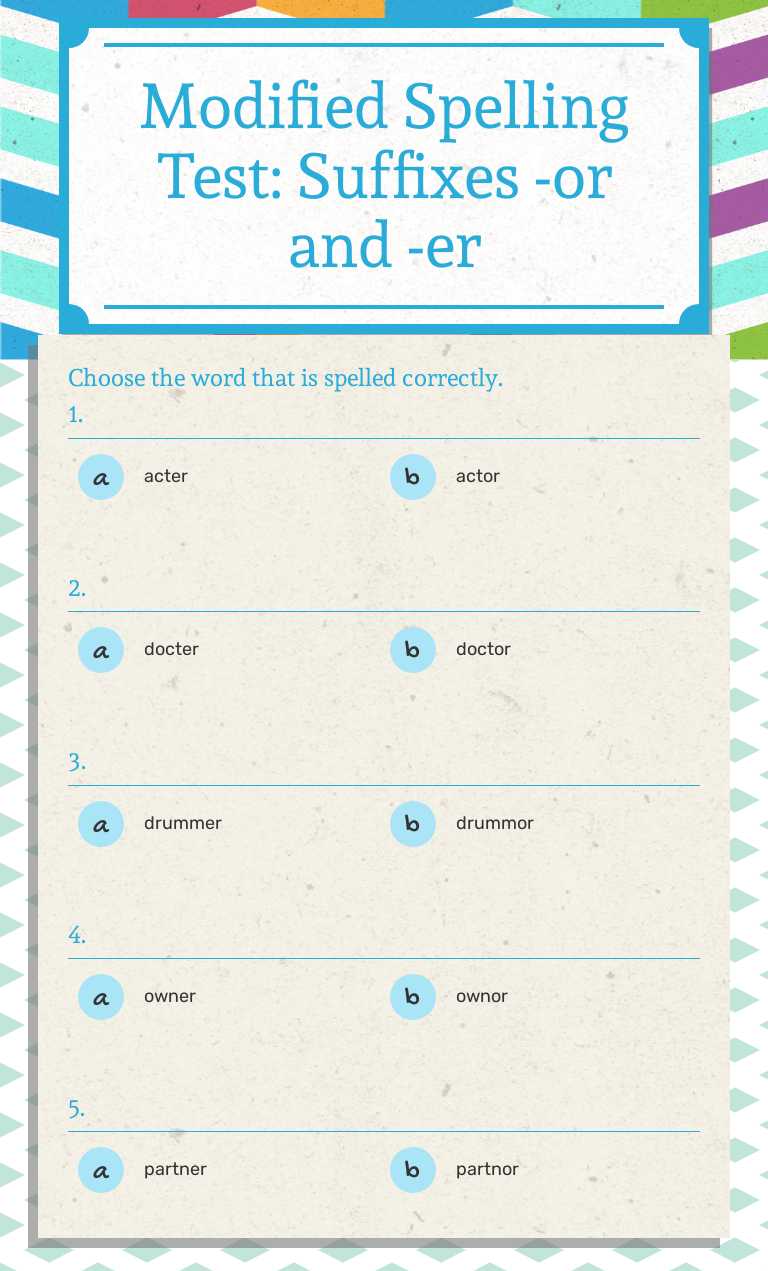 Modified Spelling Test: Suffixes -or and -er

Choose the word that is spelled correctly.

1.

a acter

b actor

2.

a docter

b doctor

3.

a drummer

b drummor

4.

a owner

b ownor

5.

a partner

b partnor